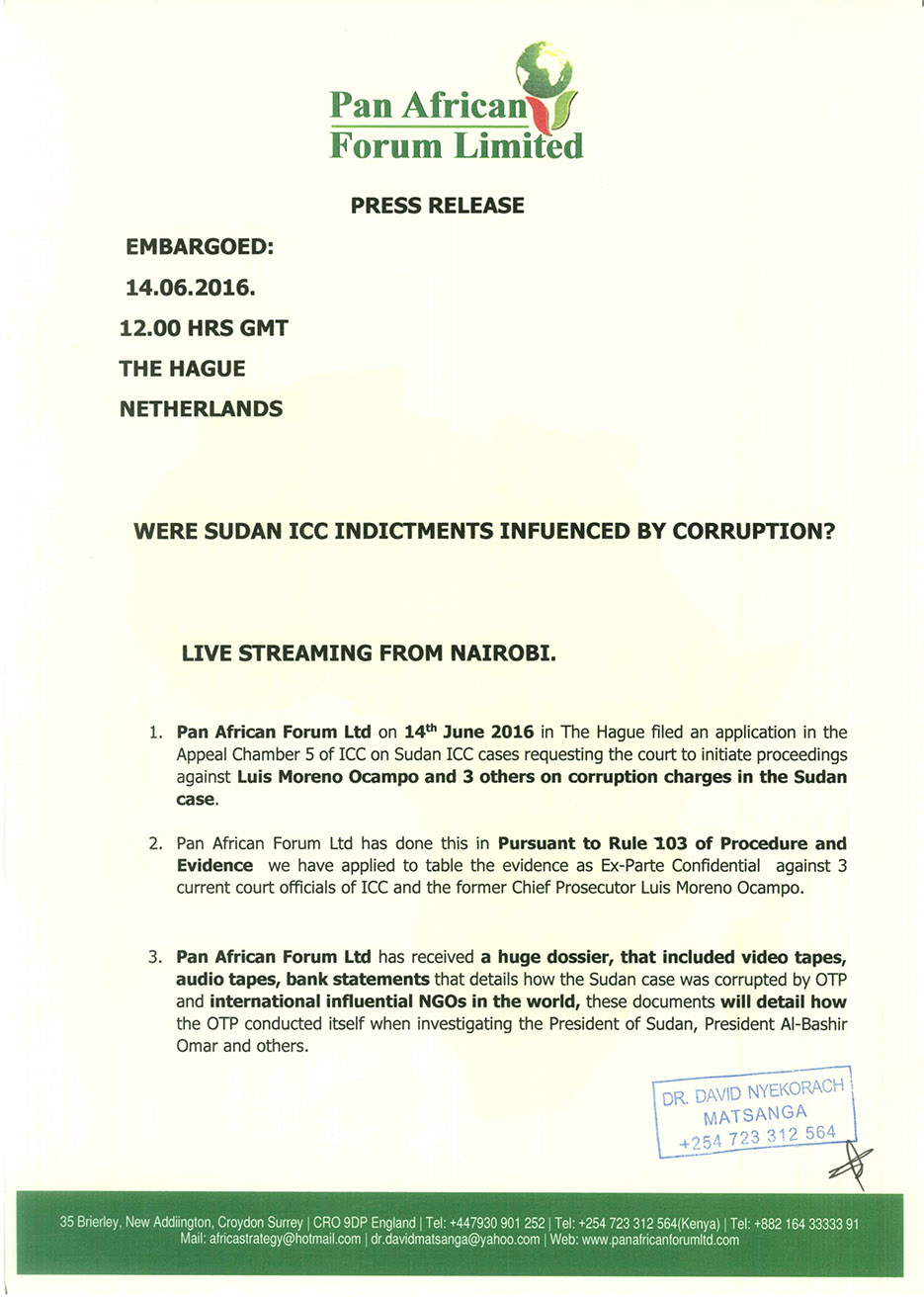 Pan African Forum Limited

PRESS RELEASE

EMBARGOED:

14.06.2016.

12.00 HRS GMT

THE HAGUE

NETHERLANDS

WERE SUDAN ICC INDICTMENTS INFUENCED BY CORRUPTION?

LIVE STREAMING FROM NAIROBI.

1. Pan African Forum Ltd on 14$^{th}$ June 2016 in The Hague filed an application in the Appeal Chamber 5 of ICC on Sudan ICC cases requesting the court to initiate proceedings against Luis Moreno Ocampo and 3 others on corruption charges in the Sudan case.

2. Pan African Forum Ltd has done this in Pursuant to Rule 103 of Procedure and Evidence we have applied to table the evidence as Ex-Parte Confidential against 3 current court officials of ICC and the former Chief Prosecutor Luis Moreno Ocampo.

3. Pan African Forum Ltd has received a huge dossier, that included video tapes, audio tapes, bank statements that details how the Sudan case was corrupted by OTP and international influential NGOs in the world, these documents will detail how the OTP conducted itself when investigating the President of Sudan, President Al-Bashir Omar and others.

DR. DAVID NYEKORACH MATSANGA +254 723 312 564

35 Brierley, New Addiington, Croydon Surrey | CRO 9DP England | Tel: +447930 901 252 | Tel: +254 723 312 564(Kenya) | Tel: +882 164 33333 91
Mail: africastrategy@hotmail.com | dr.davidmatsanga@yahoo.com | Web: www.panafricanforumltd.com